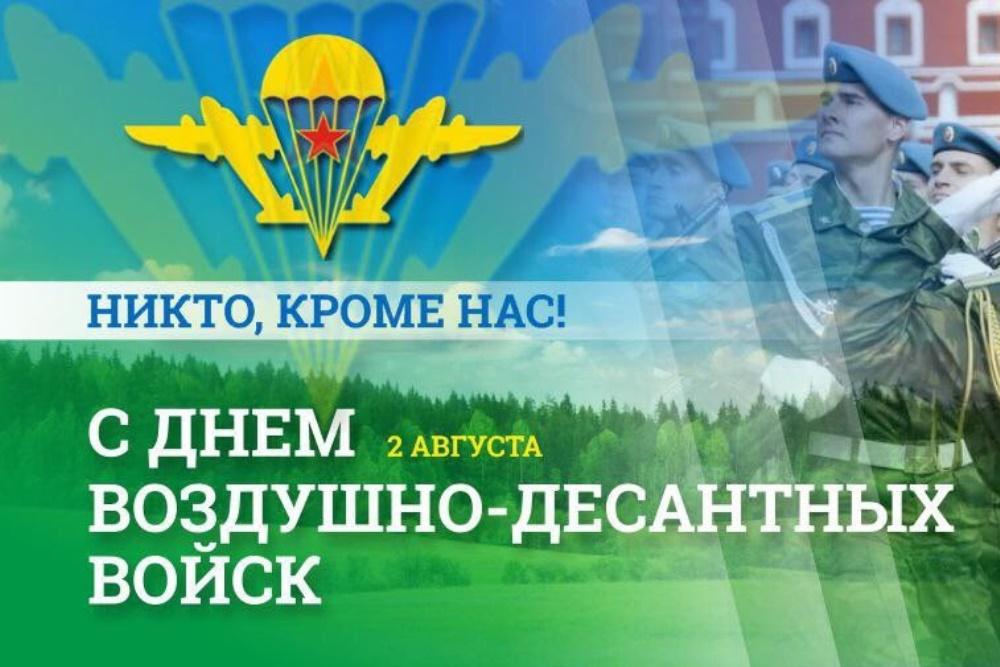 НИКТО, КРОМЕ НАС!

С ДНЕМ 2 АВГУСТА
ВОЗДУШНО-ДЕСАНТНЫХ
ВОЙСК